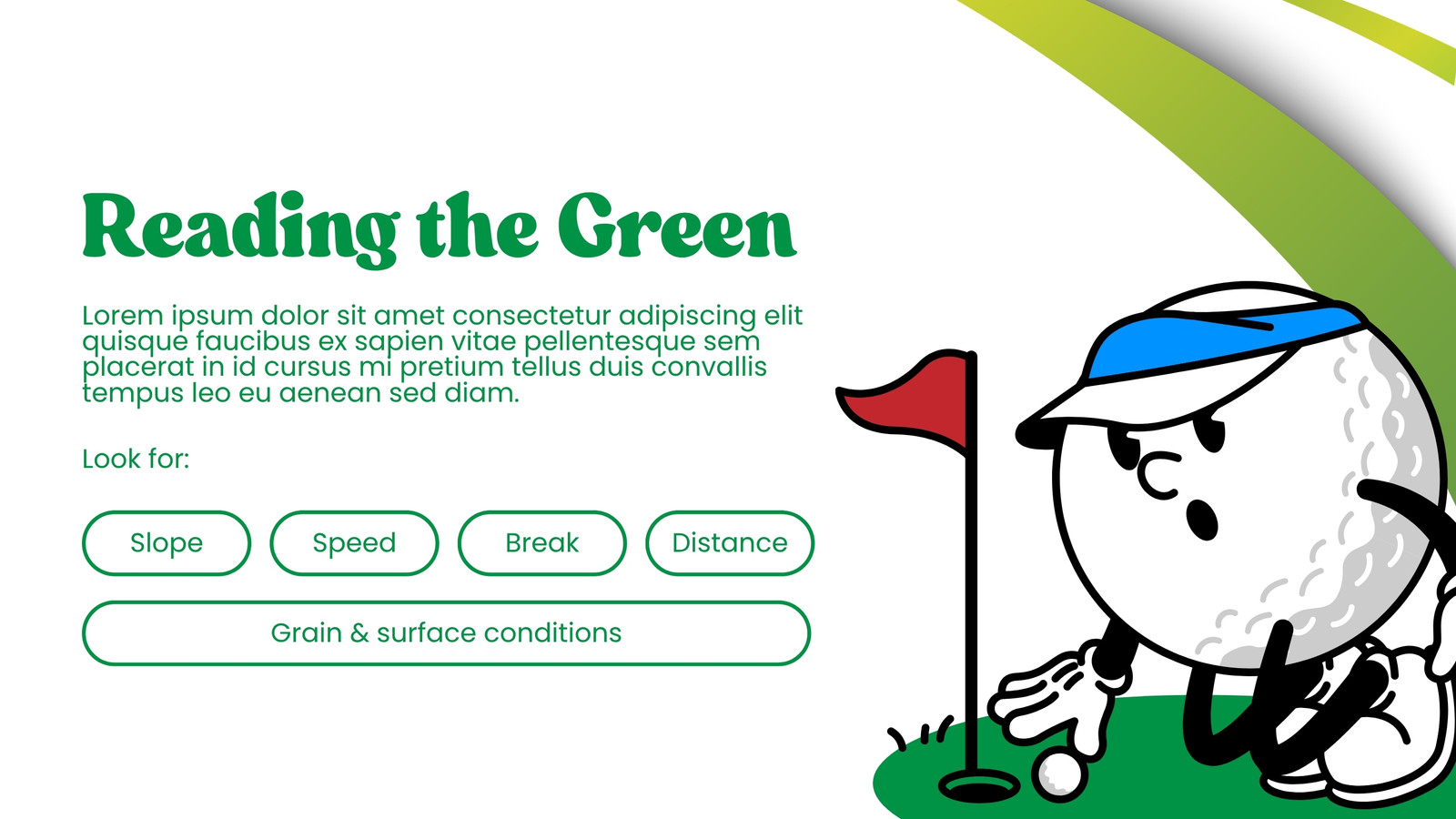 Reading the Green

Lorem ipsum dolor sit amet consectetur adipiscing elit quisque faucibus ex sapien vitae pellentesque sem placerat in id cursus mi pretium tellus duis convallis tempus leo eu aenean sed diam.

Look for:

Slope

Speed

Break

Distance

Grain & surface conditions